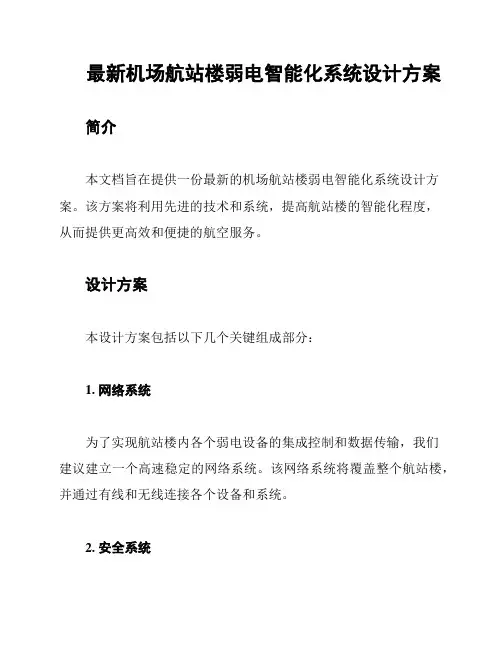 最新机场航站楼弱电智能化系统设计方案

简介

本文档旨在提供一份最新的机场航站楼弱电智能化系统设计方案。该方案将利用先进的技术和系统，提高航站楼的智能化程度，从而提供更高效和便捷的航空服务。

设计方案

本设计方案包括以下几个关键组成部分：

1. 网络系统

为了实现航站楼内各个弱电设备的集成控制和数据传输，我们建议建立一个高速稳定的网络系统。该网络系统将覆盖整个航站楼，并通过有线和无线连接各个设备和系统。

2. 安全系统